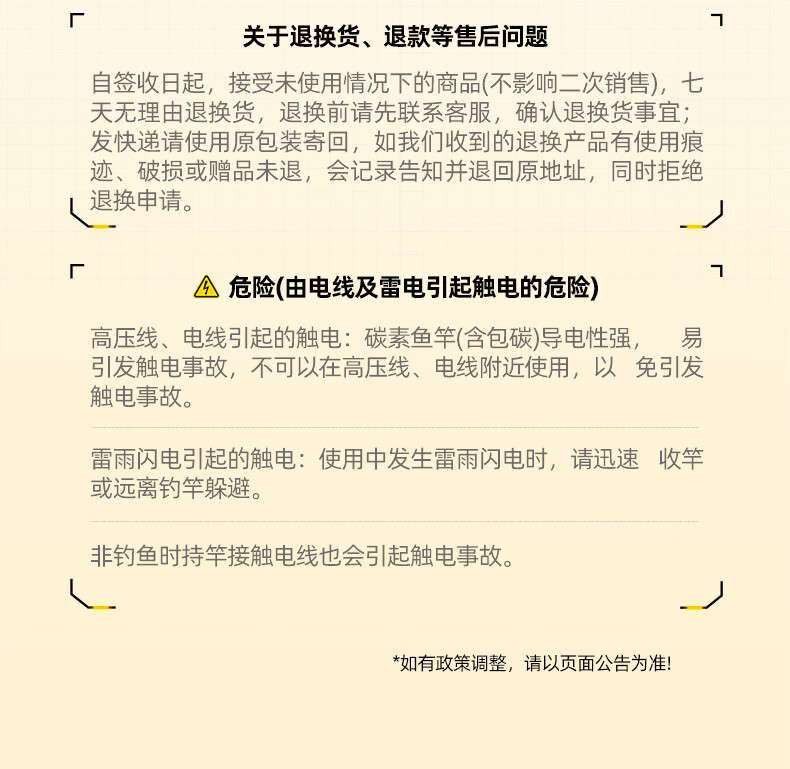 关于退换货、退款等售后问题

自签收日起，接受未使用情况下的商品(不影响二次销售)，七天无理由退换货，退换前请先联系客服，确认退换货事宜；发快递请使用原包装寄回，如我们收到的退换产品有使用痕迹、破损或赠品未退，会记录告知并退回原地址，同时拒绝退换申请。

危险(由电线及雷电引起触电的危险)

高压线、电线引起的触电：碳素鱼竿(含包碳)导电性强， 易引发触电事故，不可以在高压线、电线附近使用，以 免引发触电事故。

雷雨闪电引起的触电：使用中发生雷雨闪电时，请迅速 收竿或远离钓竿躲避。

非钓鱼时持竿接触电线也会引起触电事故。

*如有政策调整，请以页面公告为准!